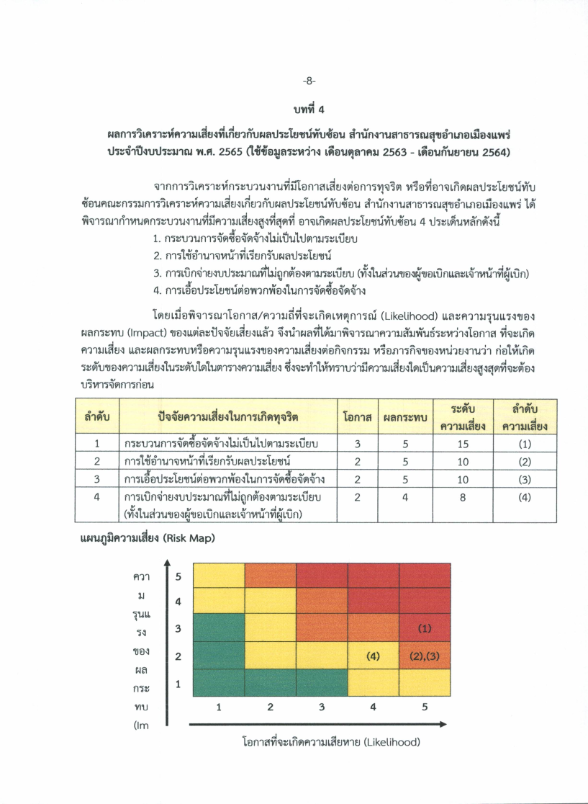 -8-

บทที่ 4

ผลการวิเคราะห์ความเสี่ยงที่เกี่ยวกับผลประโยชน์ทับซ้อน สำนักงานสาธารณสุขอำเภอเมืองแพร่ ประจำปีงบประมาณ พ.ศ. 2565 (ใช้ข้อมูลระหว่าง เดือนตุลาคม 2563 - เดือนกันยายน 2564)

จากการวิเคราะห์กระบวนงานที่มีโอกาสเสี่ยงต่อการทุจริต หรือที่อาจเกิดผลประโยชน์ทับซ้อนคณะกรรมการวิเคราะห์ความเสี่ยงเกี่ยวกับผลประโยชน์ทับซ้อน สำนักงานสาธารณสุขอำเภอเมืองแพร่ ได้พิจารณากำหนดกระบวนงานที่มีความเสี่ยงสูงที่สุดที่ อาจเกิดผลประโยชน์ทับซ้อน 4 ประเด็นหลักดังนี้

1. กระบวนการจัดซื้อจัดจ้างไม่เป็นไปตามระเบียบ
2. การใช้อำนาจหน้าที่เรียกรับผลประโยชน์
3. การเบิกจ่ายงบประมาณที่ไม่ถูกต้องตามระเบียบ (ทั้งในส่วนของผู้ขอเบิกและเจ้าหน้าที่ผู้เบิก)
4. การเอื้อประโยชน์ต่อพวกพ้องในการจัดซื้อจัดจ้าง

โดยเมื่อพิจารณาโอกาส/ความถี่ที่จะเกิดเหตุการณ์ (Likelihood) และความรุนแรงของผลกระทบ (Impact) ของแต่ละปัจจัยเสี่ยงแล้ว จึงนำผลที่ได้มาพิจารณาความสัมพันธ์ระหว่างโอกาส ที่จะเกิดความเสี่ยง และผลกระทบหรือความรุนแรงของความเสี่ยงต่อกิจกรรม หรือภารกิจของหน่วยงานว่า ก่อให้เกิดระดับของความเสี่ยงในระดับใดในตารางความเสี่ยง ซึ่งจะทำให้ทราบว่ามีความเสี่ยงใดเป็นความเสี่ยงสูงสุดที่จะต้องบริหารจัดการก่อน

| ลำดับ | ปัจจัยความเสี่ยงในการเกิดทุจริต | โอกาส | ผลกระทบ | ระดับความเสี่ยง | ลำดับความเสี่ยง |
|---|---|---|---|---|---|
| 1 | กระบวนการจัดซื้อจัดจ้างไม่เป็นไปตามระเบียบ | 3 | 5 | 15 | (1) |
| 2 | การใช้อำนาจหน้าที่เรียกรับผลประโยชน์ | 2 | 5 | 10 | (2) |
| 3 | การเอื้อประโยชน์ต่อพวกพ้องในการจัดซื้อจัดจ้าง | 2 | 5 | 10 | (3) |
| 4 | การเบิกจ่ายงบประมาณที่ไม่ถูกต้องตามระเบียบ (ทั้งในส่วนของผู้ขอเบิกและเจ้าหน้าที่ผู้เบิก) | 2 | 4 | 8 | (4) |

แผนภูมิความเสี่ยง (Risk Map)

ความรุนแรงของผลกระทบ (Im

5
4
3
2
1

(1)
(4)
(2),(3)

1 2 3 4 5

โอกาสที่จะเกิดความเสียหาย (Likelihood)